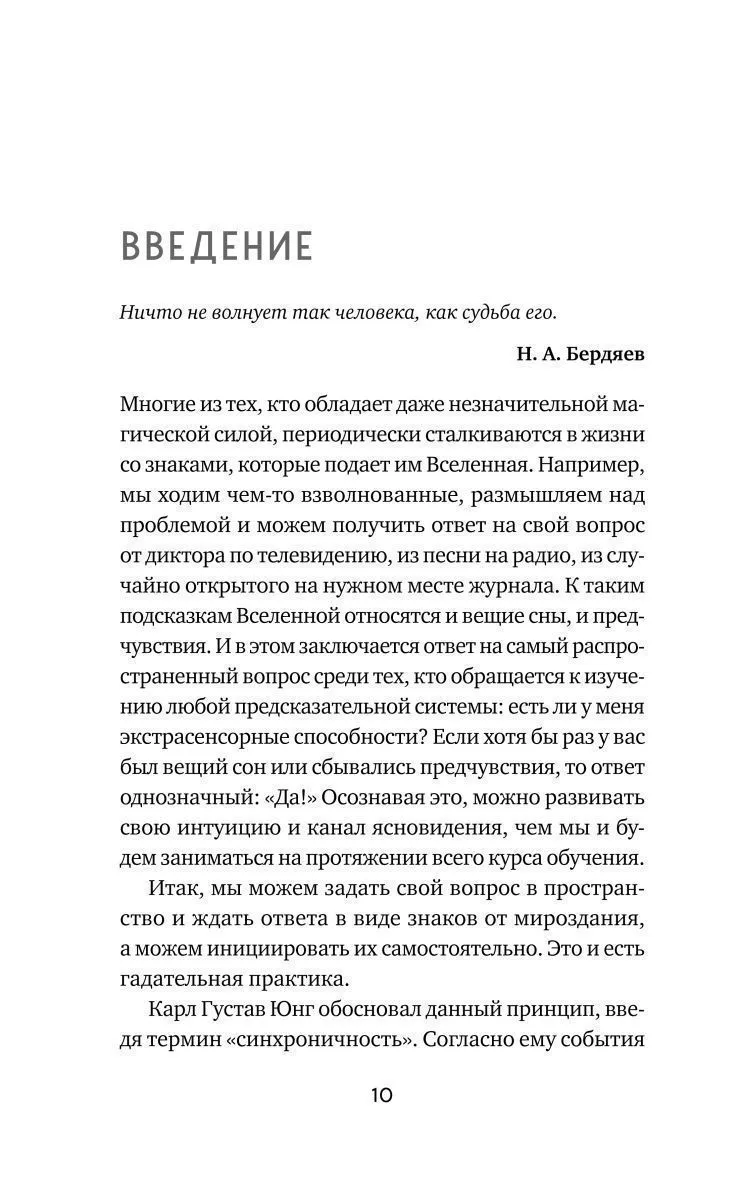 ВВЕДЕНИЕ

Ничто не волнует так человека, как судьба его.

Н. А. Бердяев

Многие из тех, кто обладает даже незначительной магической силой, периодически сталкиваются в жизни со знаками, которые подает им Вселенная. Например, мы ходим чем-то взволнованные, размышляем над проблемой и можем получить ответ на свой вопрос от диктора по телевидению, из песни на радио, из случайно открытого на нужном месте журнала. К таким подсказкам Вселенной относятся и вещие сны, и предчувствия. И в этом заключается ответ на самый распространенный вопрос среди тех, кто обращается к изучению любой предсказательной системы: есть ли у меня экстрасенсорные способности? Если хотя бы раз у вас был вещий сон или сбывались предчувствия, то ответ однозначный: «Да!» Осознавая это, можно развивать свою интуицию и канал ясновидения, чем мы и будем заниматься на протяжении всего курса обучения.

Итак, мы можем задать свой вопрос в пространство и ждать ответа в виде знаков от мироздания, а можем инициировать их самостоятельно. Это и есть гадательная практика.

Карл Густав Юнг обосновал данный принцип, введя термин «синхроничность». Согласно ему события

10